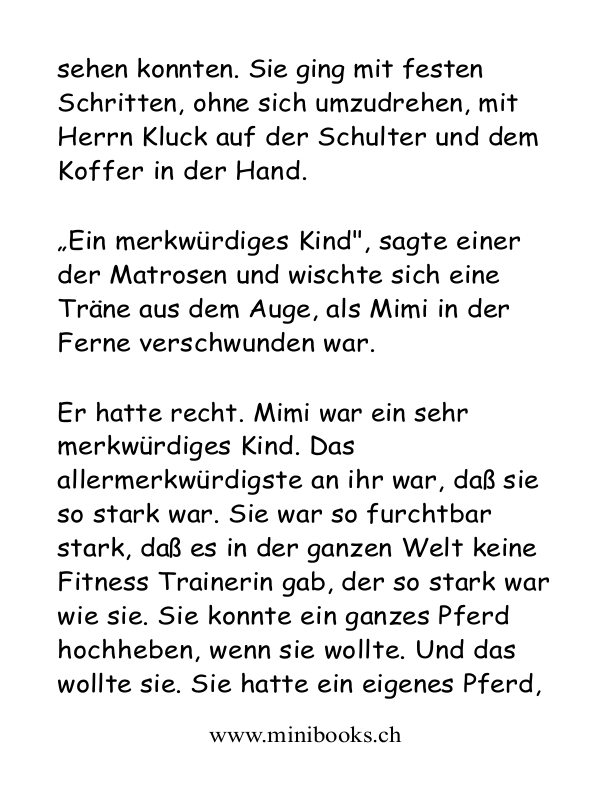 sehen konnten. Sie ging mit festen Schritten, ohne sich umzudrehen, mit Herrn Kluck auf der Schulter und dem Koffer in der Hand.

„Ein merkwürdiges Kind", sagte einer der Matrosen und wischte sich eine Träne aus dem Auge, als Mimi in der Ferne verschwunden war.

Er hatte recht. Mimi war ein sehr merkwürdiges Kind. Das allermerkwürdigste an ihr war, daß sie so stark war. Sie war so furchtbar stark, daß es in der ganzen Welt keine Fitness Trainerin gab, der so stark war wie sie. Sie konnte ein ganzes Pferd hochheben, wenn sie wollte. Und das wollte sie. Sie hatte ein eigenes Pferd,

www.minibooks.ch